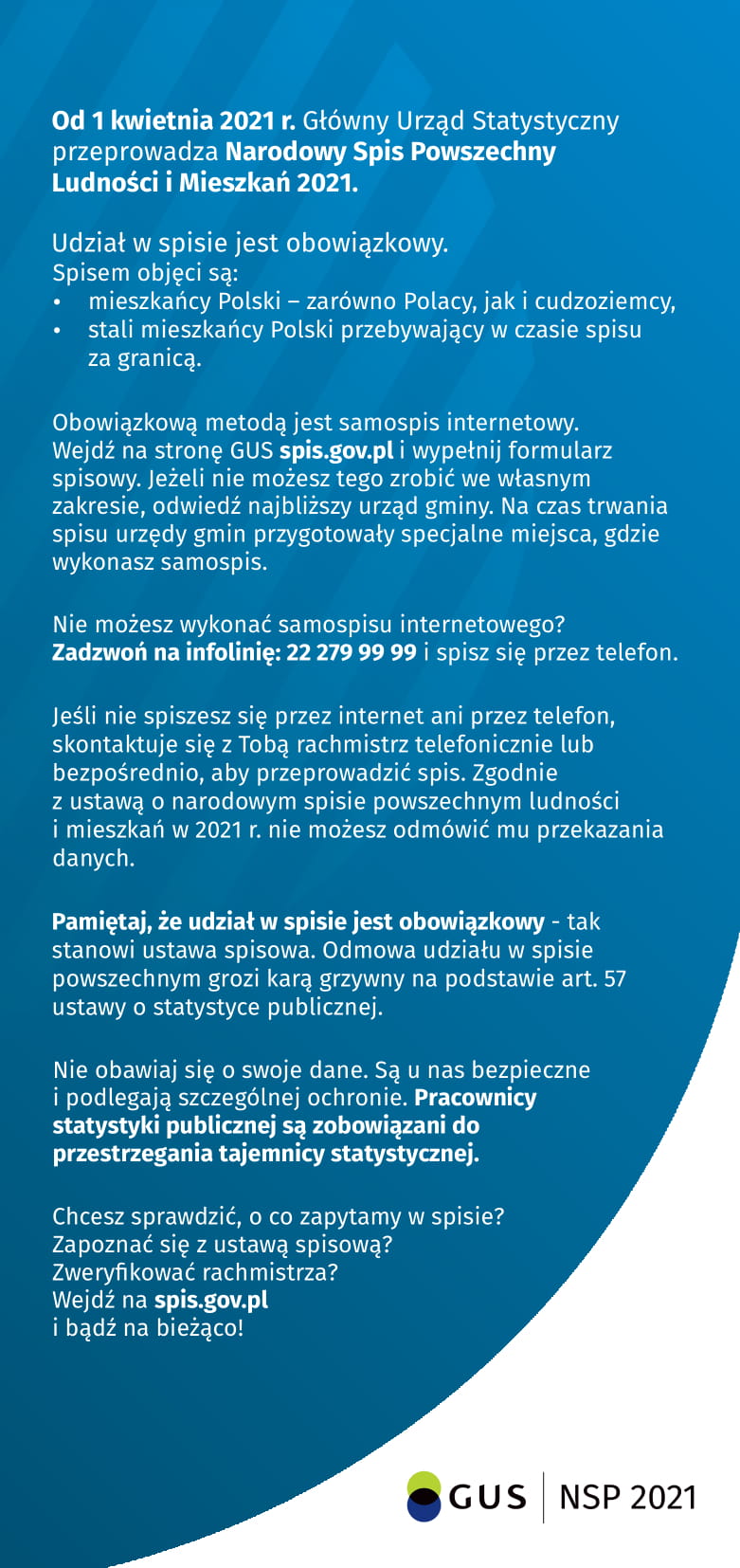 Od 1 kwietnia 2021 r. Główny Urząd Statystyczny przeprowadza Narodowy Spis Powszechny Ludności i Mieszkań 2021.

Udział w spisie jest obowiązkowy.
Spisem objęci są:
• mieszkańcy Polski – zarówno Polacy, jak i cudzoziemcy,
• stali mieszkańcy Polski przebywający w czasie spisu za granicą.

Obowiązkową metodą jest samospis internetowy. Wejdź na stronę GUS spis.gov.pl i wypełnij formularz spisowy. Jeżeli nie możesz tego zrobić we własnym zakresie, odwiedź najbliższy urząd gminy. Na czas trwania spisu urzędy gmin przygotowały specjalne miejsca, gdzie wykonasz samospis.

Nie możesz wykonać samospisu internetowego? Zadzwoń na infolinię: 22 279 99 99 i spisz się przez telefon.

Jeśli nie spiszesz się przez internet ani przez telefon, skontaktuje się z Tobą rachmistrz telefonicznie lub bezpośrednio, aby przeprowadzić spis. Zgodnie z ustawą o narodowym spisie powszechnym ludności i mieszkań w 2021 r. nie możesz odmówić mu przekazania danych.

Pamiętaj, że udział w spisie jest obowiązkowy - tak stanowi ustawa spisowa. Odmowa udziału w spisie powszechnym grozi karą grzywny na podstawie art. 57 ustawy o statystyce publicznej.

Nie obawiaj się o swoje dane. Są u nas bezpieczne i podlegają szczególnej ochronie. Pracownicy statystyki publicznej są zobowiązani do przestrzegania tajemnicy statystycznej.

Chcesz sprawdzić, o co zapytamy w spisie?
Zapoznać się z ustawą spisową?
Zweryfikować rachmistrza?
Wejdź na spis.gov.pl
i bądź na bieżąco!

GUS | NSP 2021